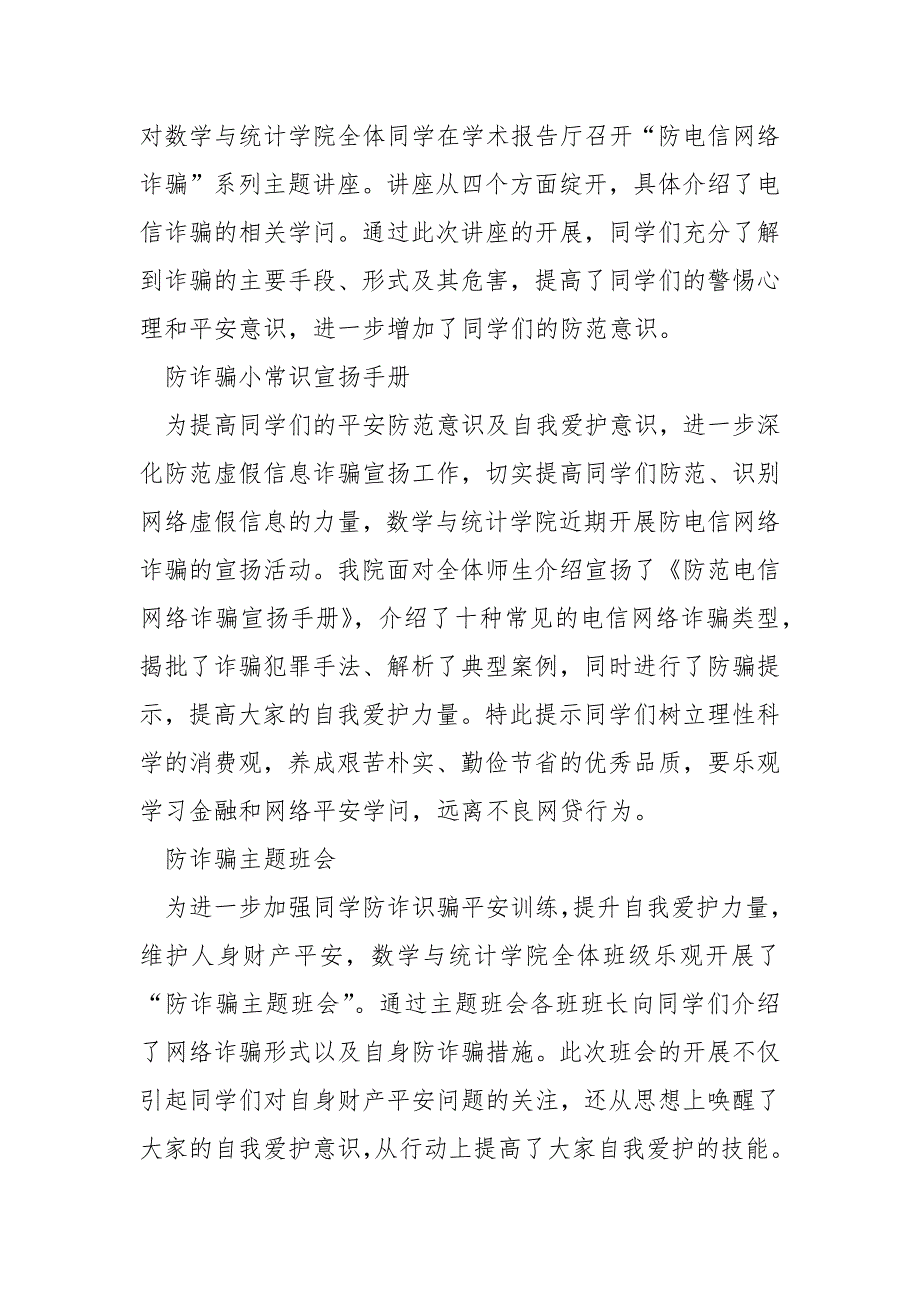 对数学与统计学院全体同学在学术报告厅召开“防电信网络诈骗”系列主题讲座。讲座从四个方面绽开，具体介绍了电信诈骗的相关学问。通过此次讲座的开展，同学们充分了解到诈骗的主要手段、形式及其危害，提高了同学们的警惕心理和平安意识，进一步增加了同学们的防范意识。

防诈骗小常识宣扬手册

为提高同学们的平安防范意识及自我爱护意识，进一步深化防范虚假信息诈骗宣扬工作，切实提高同学们防范、识别网络虚假信息的力量，数学与统计学院近期开展防电信网络诈骗的宣扬活动。我院面对全体师生介绍宣扬了《防范电信网络诈骗宣扬手册》，介绍了十种常见的电信网络诈骗类型，揭批了诈骗犯罪手法、解析了典型案例，同时进行了防骗提示，提高大家的自我爱护力量。特此提示同学们树立理性科学的消费观，养成艰苦朴实、勤俭节省的优秀品质，要乐观学习金融和网络平安学问，远离不良网贷行为。

防诈骗主题班会

为进一步加强同学防诈识骗平安训练，提升自我爱护力量，维护人身财产平安，数学与统计学院全体班级乐观开展了“防诈骗主题班会”。通过主题班会各班班长向同学们介绍了网络诈骗形式以及自身防诈骗措施。此次班会的开展不仅引起同学们对自身财产平安问题的关注，还从思想上唤醒了大家的自我爱护意识，从行动上提高了大家自我爱护的技能。